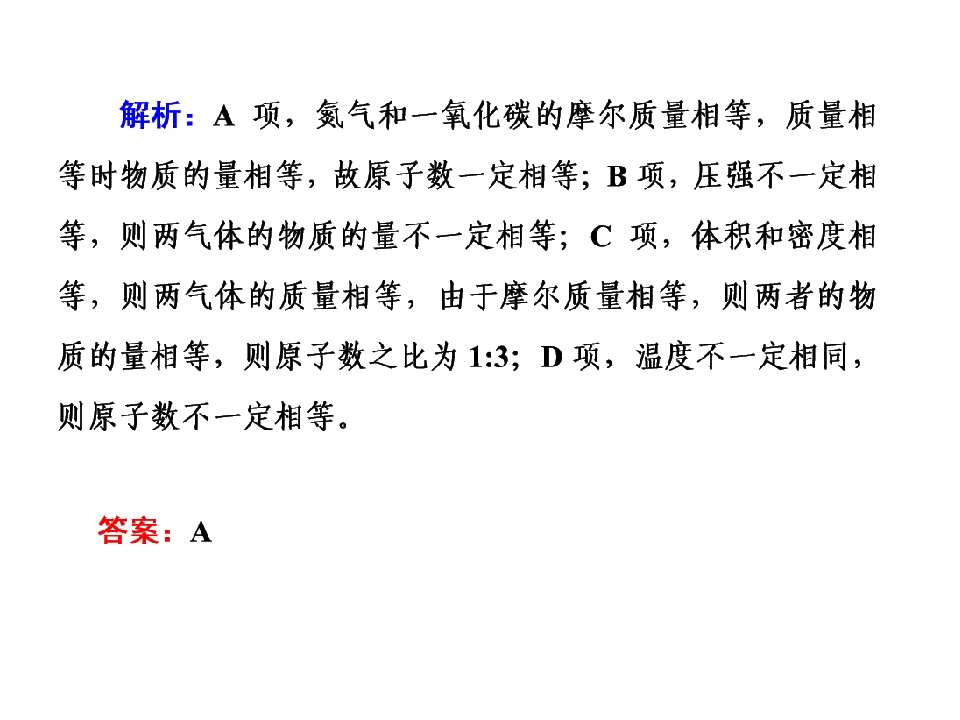 解析：A项，氮气和一氧化碳的摩尔质量相等，质量相等时物质的量相等，故原子数一定相等；B项，压强不一定相等，则两气体的物质的量不一定相等；C项，体积和密度相等，则两气体的质量相等，由于摩尔质量相等，则两者的物质的量相等，则原子数之比为1:3；D项，温度不一定相同，则原子数不一定相等。

答案：A